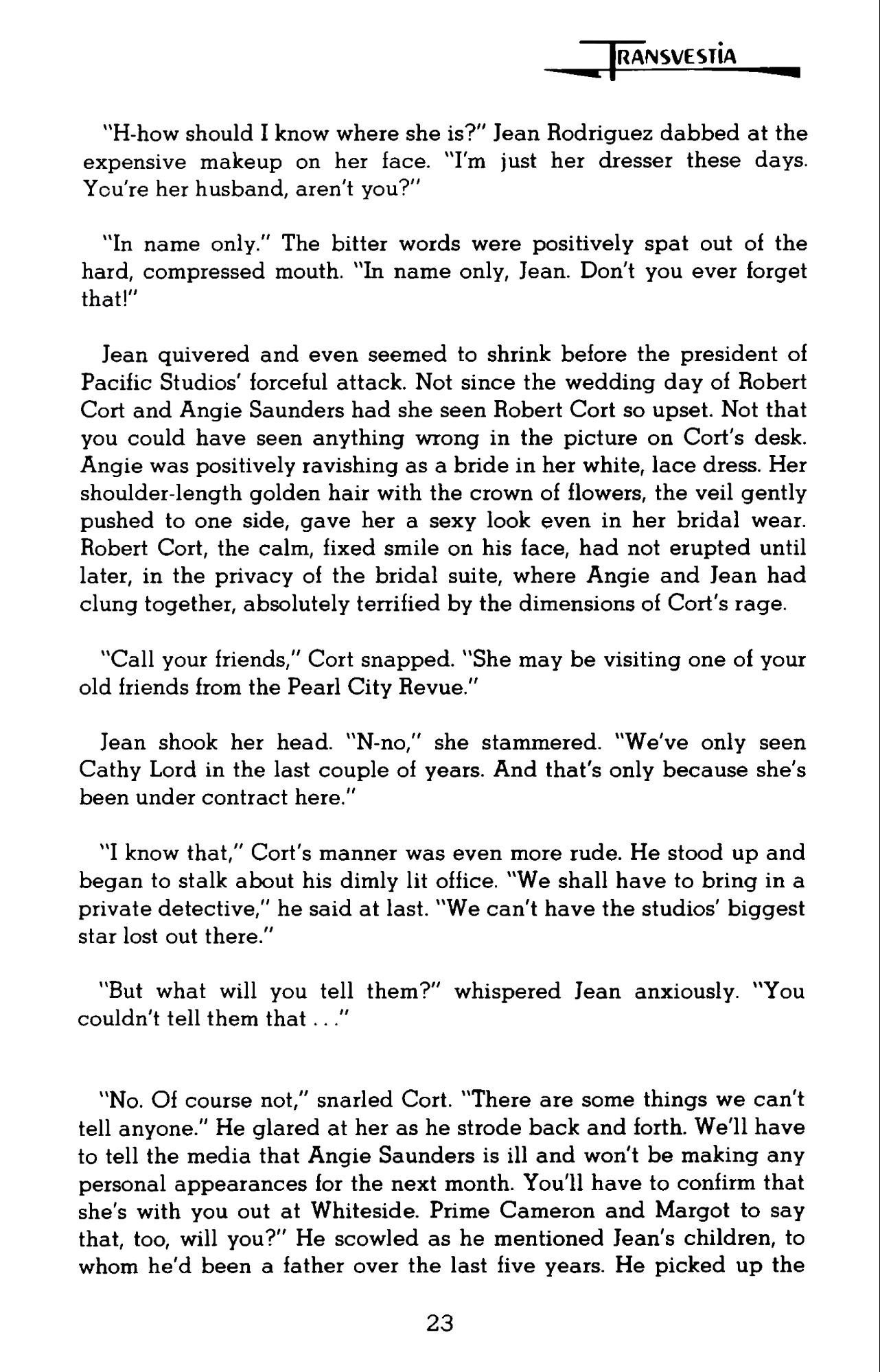 TRANSVESTIA

"H-how should I know where she is?" Jean Rodriguez dabbed at the expensive makeup on her face. "I'm just her dresser these days. You're her husband, aren't you?"

"In name only." The bitter words were positively spat out of the hard, compressed mouth. "In name only, Jean. Don't you ever forget that!"

Jean quivered and even seemed to shrink before the president of Pacific Studios' forceful attack. Not since the wedding day of Robert Cort and Angie Saunders had she seen Robert Cort so upset. Not that you could have seen anything wrong in the picture on Cort's desk. Angie was positively ravishing as a bride in her white, lace dress. Her shoulder-length golden hair with the crown of flowers, the veil gently pushed to one side, gave her a sexy look even in her bridal wear. Robert Cort, the calm, fixed smile on his face, had not erupted until later, in the privacy of the bridal suite, where Angie and Jean had clung together, absolutely terrified by the dimensions of Cort's rage.

"Call your friends," Cort snapped. "She may be visiting one of your old friends from the Pearl City Revue."

Jean shook her head. "N-no," she stammered. "We've only seen Cathy Lord in the last couple of years. And that's only because she's been under contract here."

"I know that," Cort's manner was even more rude. He stood up and began to stalk about his dimly lit office. "We shall have to bring in a private detective," he said at last. "We can't have the studios' biggest star lost out there."

"But what will you tell them?" whispered Jean anxiously. "You couldn't tell them that . . ."

"No. Of course not," snarled Cort. "There are some things we can't tell anyone." He glared at her as he strode back and forth. We'll have to tell the media that Angie Saunders is ill and won't be making any personal appearances for the next month. You'll have to confirm that she's with you out at Whiteside. Prime Cameron and Margot to say that, too, will you?" He scowled as he mentioned Jean's children, to whom he'd been a father over the last five years. He picked up the

23